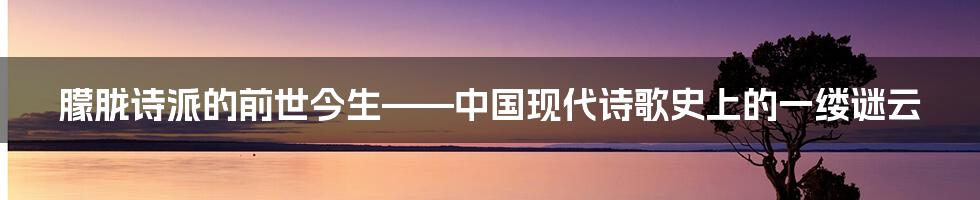 朦胧诗派的前世今生——中国现代诗歌史上的一缕谜云